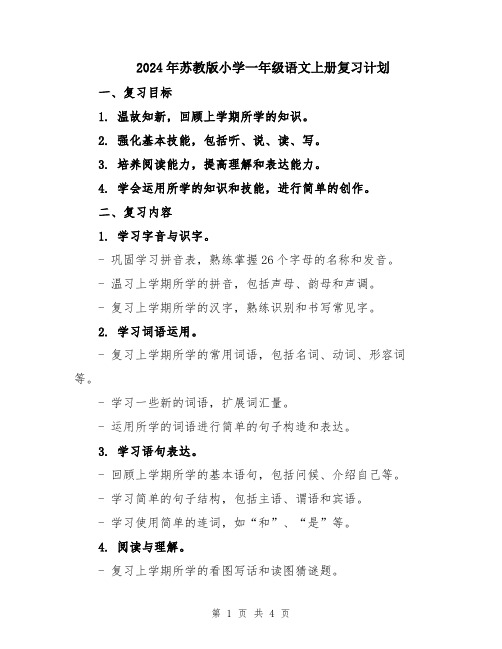 2024年苏教版小学一年级语文上册复习计划

一、复习目标

1. 温故知新，回顾上学期所学的知识。

2. 强化基本技能，包括听、说、读、写。

3. 培养阅读能力，提高理解和表达能力。

4. 学会运用所学的知识和技能，进行简单的创作。

二、复习内容

1. 学习字音与识字。

- 巩固学习拼音表，熟练掌握26个字母的名称和发音。

- 温习上学期所学的拼音，包括声母、韵母和声调。

- 复习上学期所学的汉字，熟练识别和书写常见字。

2. 学习词语运用。

- 复习上学期所学的常用词语，包括名词、动词、形容词等。

- 学习一些新的词语，扩展词汇量。

- 运用所学的词语进行简单的句子构造和表达。

3. 学习语句表达。

- 回顾上学期所学的基本语句，包括问候、介绍自己等。

- 学习简单的句子结构，包括主语、谓语和宾语。

- 学习使用简单的连词，如“和”、“是”等。

4. 阅读与理解。

- 复习上学期所学的看图写话和读图猜谜题。

第 1 页 共 4 页